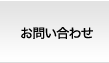 お問い合わせ